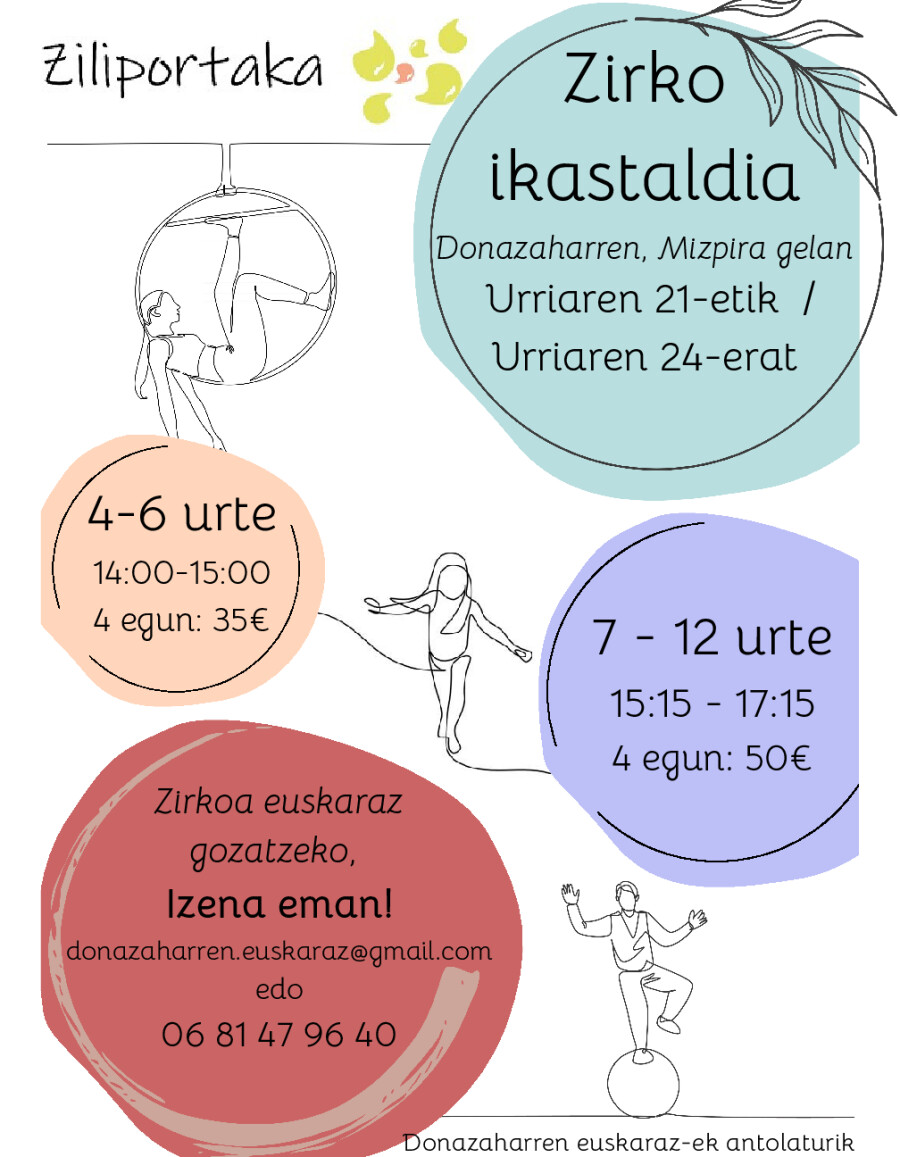 Ziliportaka

Zirko ikastaldia

Donazaharren, Mizpira gelan
Urriaren 21-etik /
Urriaren 24-erat

4-6 urte
14:00-15:00
4 egun: 35€

7 - 12 urte
15:15 - 17:15
4 egun: 50€

Zirkoa euskaraz gozatzeko,

Izena eman!

donazaharren.euskaraz@gmail.com
edo
06 81 47 96 40

Donazaharren euskaraz-ek antolaturik